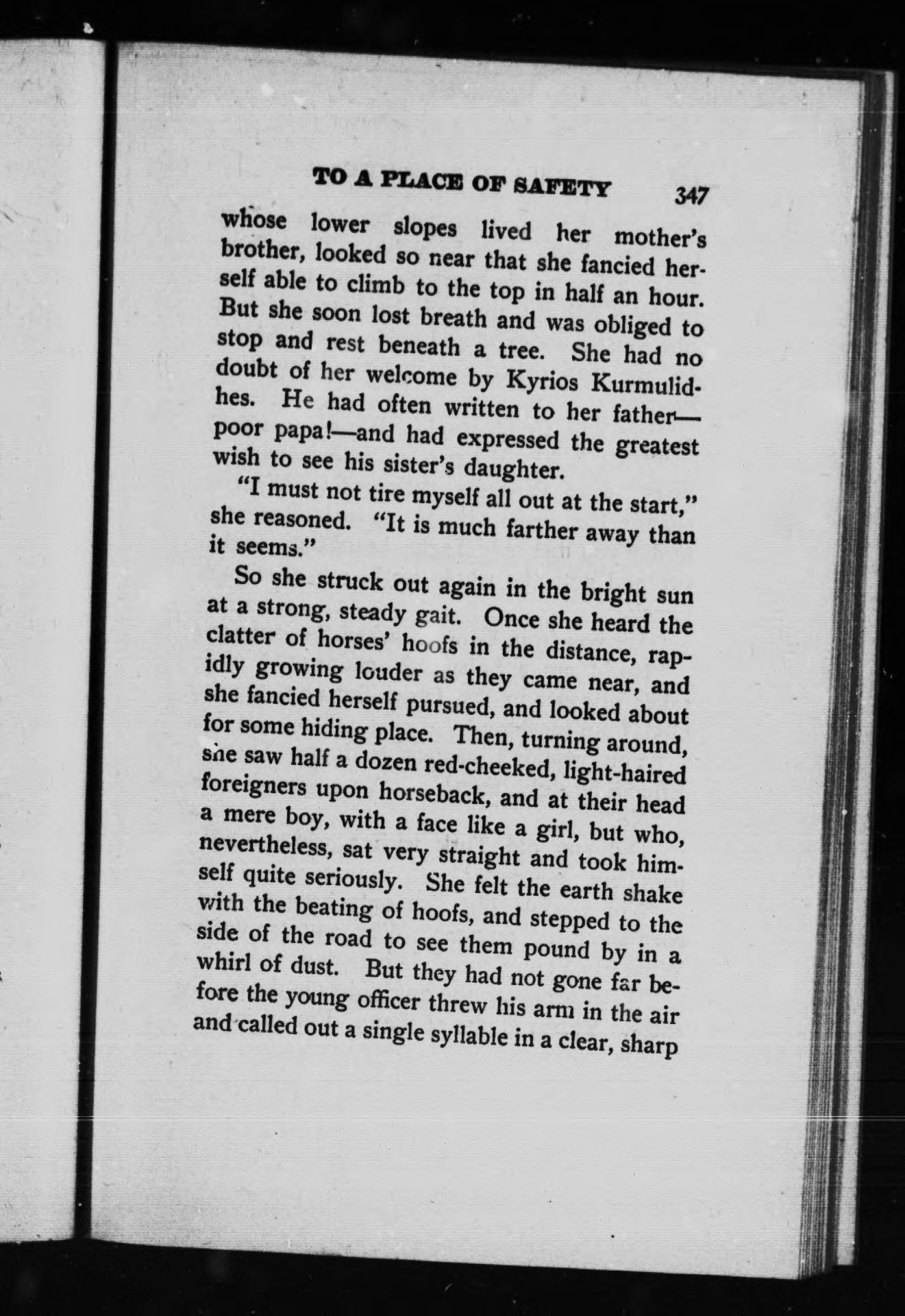 TO A PLACE OF SAFETY 347

whose lower slopes lived her mother's brother, looked so near that she fancied herself able to climb to the top in half an hour. But she soon lost breath and was obliged to stop and rest beneath a tree. She had no doubt of her welcome by Kyrios Kurmulidhes. He had often written to her father—poor papa!—and had expressed the greatest wish to see his sister's daughter.

"I must not tire myself all out at the start," she reasoned. "It is much farther away than it seems."

So she struck out again in the bright sun at a strong, steady gait. Once she heard the clatter of horses' hoofs in the distance, rapidly growing louder as they came near, and she fancied herself pursued, and looked about for some hiding place. Then, turning around, she saw half a dozen red-cheeked, light-haired foreigners upon horseback, and at their head a mere boy, with a face like a girl, but who, nevertheless, sat very straight and took himself quite seriously. She felt the earth shake with the beating of hoofs, and stepped to the side of the road to see them pound by in a whirl of dust. But they had not gone far before the young officer threw his arm in the air and called out a single syllable in a clear, sharp